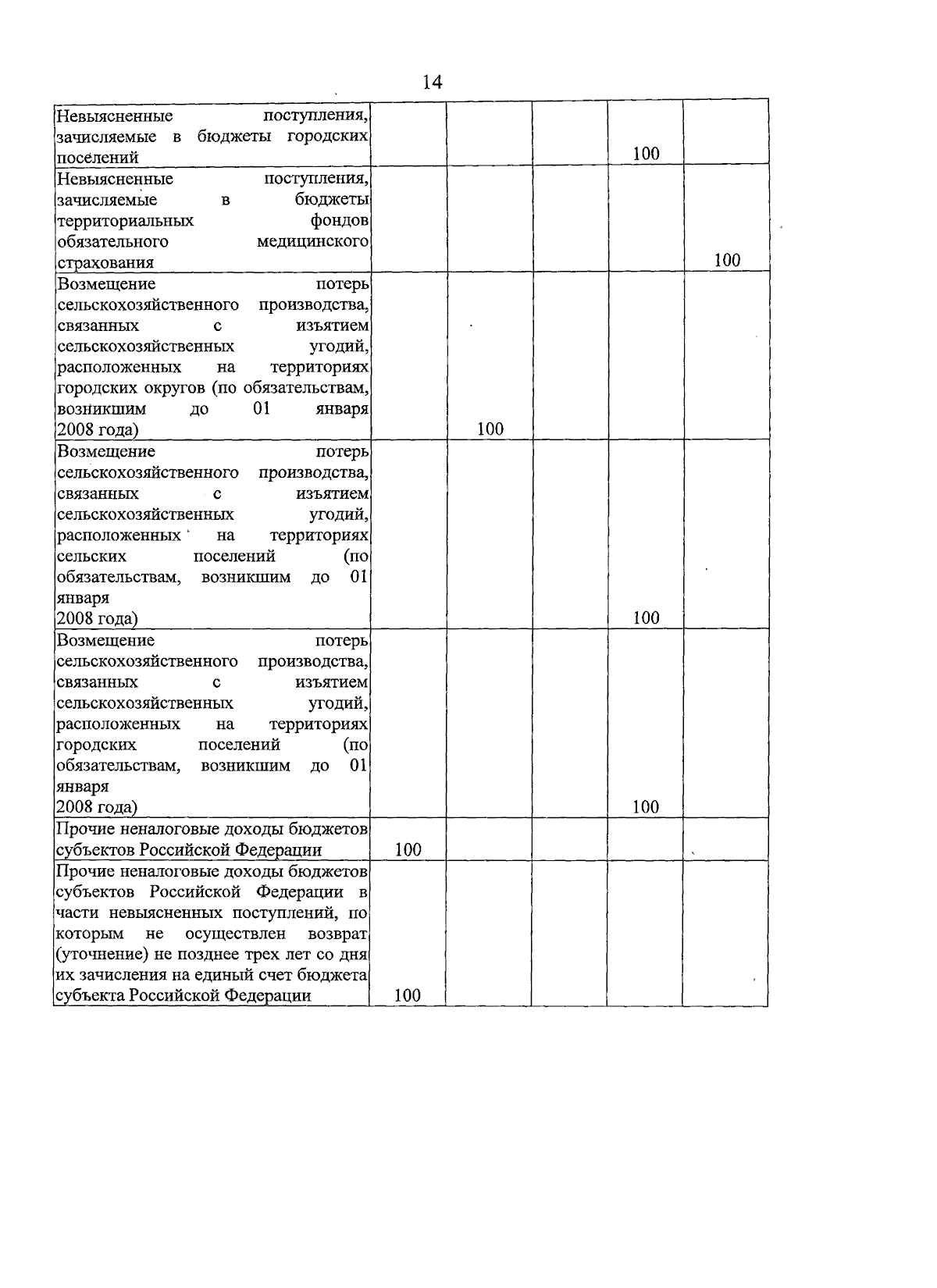 14

| | | | | | |
|---|---|---|---|---|---|
| Невыясненные поступления, зачисляемые в бюджеты городских поселений | | | | 100 | |
| Невыясненные поступления, зачисляемые в бюджеты территориальных фондов обязательного медицинского страхования | | | | | 100 |
| Возмещение потерь сельскохозяйственного производства, связанных с изъятием сельскохозяйственных угодий, расположенных на территориях городских округов (по обязательствам, возникшим до 01 января 2008 года) | | 100 | | | |
| Возмещение потерь сельскохозяйственного производства, связанных с изъятием сельскохозяйственных угодий, расположенных на территориях сельских поселений (по обязательствам, возникшим до 01 января 2008 года) | | | | 100 | |
| Возмещение потерь сельскохозяйственного производства, связанных с изъятием сельскохозяйственных угодий, расположенных на территориях городских поселений (по обязательствам, возникшим до 01 января 2008 года) | | | | 100 | |
| Прочие неналоговые доходы бюджетов субъектов Российской Федерации | 100 | | | | |
| Прочие неналоговые доходы бюджетов субъектов Российской Федерации в части невыясненных поступлений, по которым не осуществлен возврат (уточнение) не позднее трех лет со дня их зачисления на единый счет бюджета субъекта Российской Федерации | 100 | | | | |